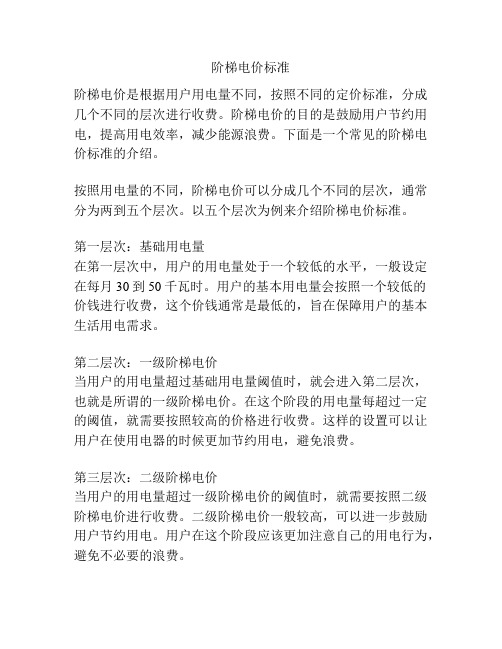 阶梯电价标准

阶梯电价是根据用户用电量不同，按照不同的定价标准，分成几个不同的层次进行收费。阶梯电价的目的是鼓励用户节约用电，提高用电效率，减少能源浪费。下面是一个常见的阶梯电价标准的介绍。

按照用电量的不同，阶梯电价可以分成几个不同的层次，通常分为两到五个层次。以五个层次为例来介绍阶梯电价标准。

第一层次：基础用电量
在第一层次中，用户的用电量处于一个较低的水平，一般设定在每月 30 到 50 千瓦时。用户的基本用电量会按照一个较低的价钱进行收费，这个价钱通常是最低的，旨在保障用户的基本生活用电需求。

第二层次：一级阶梯电价
当用户的用电量超过基础用电量阈值时，就会进入第二层次，也就是所谓的一级阶梯电价。在这个阶段的用电量每超过一定的阈值，就需要按照较高的价格进行收费。这样的设置可以让用户在使用电器的时候更加节约用电，避免浪费。

第三层次：二级阶梯电价
当用户的用电量超过一级阶梯电价的阈值时，就需要按照二级阶梯电价进行收费。二级阶梯电价一般较高，可以进一步鼓励用户节约用电。用户在这个阶段应该更加注意自己的用电行为，避免不必要的浪费。